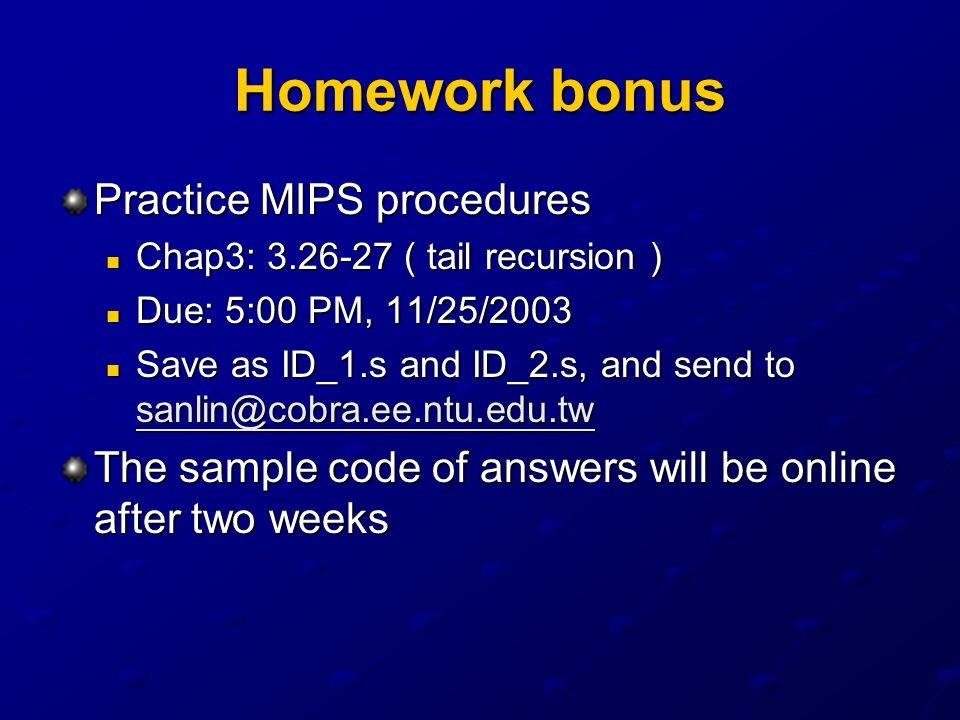 Homework bonus

Practice MIPS procedures

Chap3: 3.26-27 ( tail recursion )

Due: 5:00 PM, 11/25/2003

Save as ID_1.s and ID_2.s, and send to sanlin@cobra.ee.ntu.edu.tw

The sample code of answers will be online after two weeks